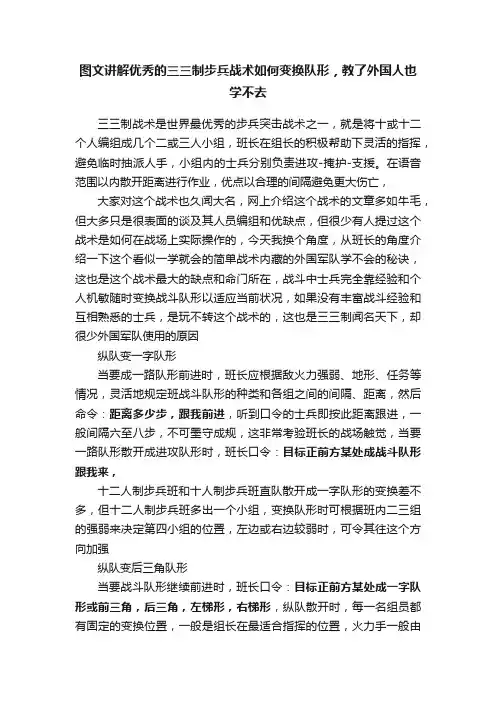 图文讲解优秀的三三制步兵战术如何变换队形，教了外国人也学不去

三三制战术是世界最优秀的步兵突击战术之一，就是将十或十二个人编组成几个二或三人小组，班长在组长的积极帮助下灵活的指挥，避免临时抽派人手，小组内的士兵分别负责进攻-掩护-支援。在语音范围以内散开距离进行作业，优点以合理的间隔避免更大伤亡，

大家对这个战术也久闻大名，网上介绍这个战术的文章多如牛毛，但大多只是很表面的谈及其人员编组和优缺点，但很少有人提过这个战术是如何在战场上实际操作的，今天我换个角度，从班长的角度介绍一下这个看似一学就会的简单战术内藏的外国军队学不会的秘诀，这也是这个战术最大的缺点和命门所在，战斗中士兵完全靠经验和个人机敏随时变换战斗队形以适应当前状况，如果没有丰富战斗经验和互相熟悉的士兵，是玩不转这个战术的，这也是三三制闻名天下，却很少外国军队使用的原因

纵队变一字队形

当要成一路队形前进时，班长应根据敌火力强弱、地形、任务等情况，灵活地规定班战斗队形的种类和各组之间的间隔、距离，然后命令：距离多少步，跟我前进，听到口令的士兵即按此距离跟进，一般间隔六至八步，不可墨守成规，这非常考验班长的战场触觉，当要一路队形散开成进攻队形时，班长口令：目标正前方某处成战斗队形跟我来，

十二人制步兵班和十人制步兵班直队散开成一字队形的变换差不多，但十二人制步兵班多出一个小组，变换队形时可根据班内二三组的强弱来决定第四小组的位置，左边或右边较弱时，可令其往这个方向加强

纵队变后三角队形

当要战斗队形继续前进时，班长口令：目标正前方某处成一字队形或前三角，后三角，左梯形，右梯形，纵队散开时，每一名组员都有固定的变换位置，一般是组长在最适合指挥的位置，火力手一般由